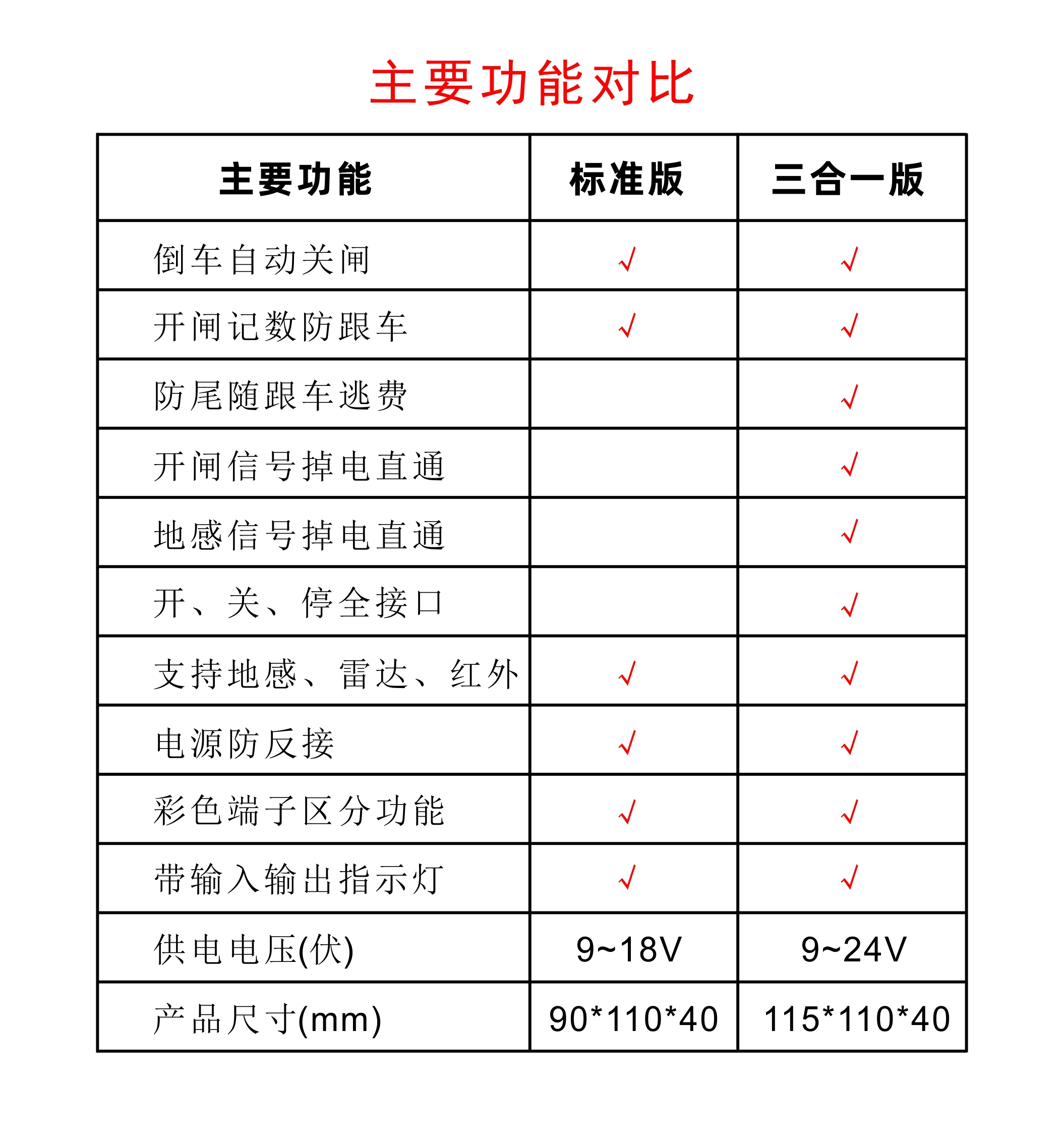 主要功能对比

| 主要功能 | 标准版 | 三合一版 |
|---|---|---|
| 倒车自动关闸 | √ | √ |
| 开闸记数防跟车 | √ | √ |
| 防尾随跟车逃费 | | √ |
| 开闸信号掉电直通 | | √ |
| 地感信号掉电直通 | | √ |
| 开、关、停全接口 | | √ |
| 支持地感、雷达、红外 | √ | √ |
| 电源防反接 | √ | √ |
| 彩色端子区分功能 | √ | √ |
| 带输入输出指示灯 | √ | √ |
| 供电电压(伏) | 9~18V | 9~24V |
| 产品尺寸(mm) | 90*110*40 | 115*110*40 |